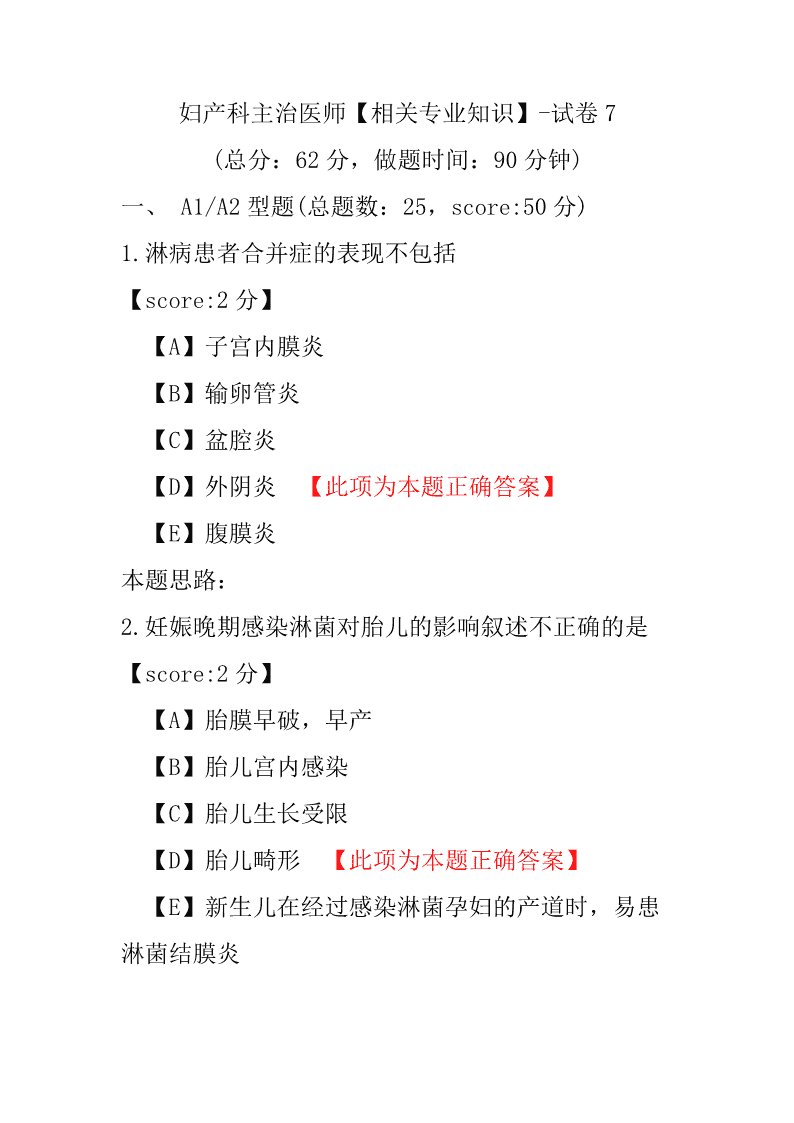 妇产科主治医师【相关专业知识】-试卷 7
（总分：62 分，做题时间：90 分钟）
一、 A1/A2 型题(总题数：25，score:50 分)
1.淋病患者合并症的表现不包括
【score:2 分】
【A】子宫内膜炎
【B】输卵管炎
【C】盆腔炎
【D】外阴炎 【此项为本题正确答案】
【E】腹膜炎
本题思路：
2.妊娠晚期感染淋菌对胎儿的影响叙述不正确的是
【score:2 分】
【A】胎膜早破，早产
【B】胎儿宫内感染
【C】胎儿生长受限
【D】胎儿畸形 【此项为本题正确答案】
【E】新生儿在经过感染淋菌孕妇的产道时，易患淋菌结膜炎